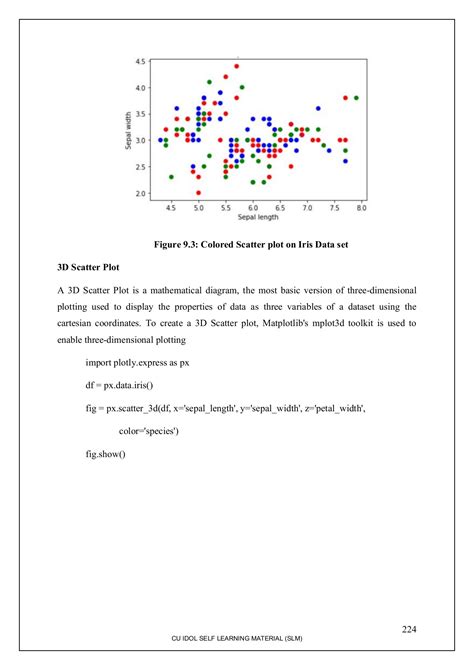 4.5
4.0
3.5
3.0
2.5
2.0
Sepal width
4.5 5.0 5.5 6.0 6.5 7.0 7.5 8.0
Sepal length

Figure 9.3: Colored Scatter plot on Iris Data set

3D Scatter Plot

A 3D Scatter Plot is a mathematical diagram, the most basic version of three-dimensional plotting used to display the properties of data as three variables of a dataset using the cartesian coordinates. To create a 3D Scatter plot, Matplotlib's mplot3d toolkit is used to enable three-dimensional plotting

import plotly.express as px

df = px.data.iris()

fig = px.scatter_3d(df, x='sepal_length', y='sepal_width', z='petal_width',

color='species')

fig.show()

224

CU IDOL SELF LEARNING MATERIAL (SLM)